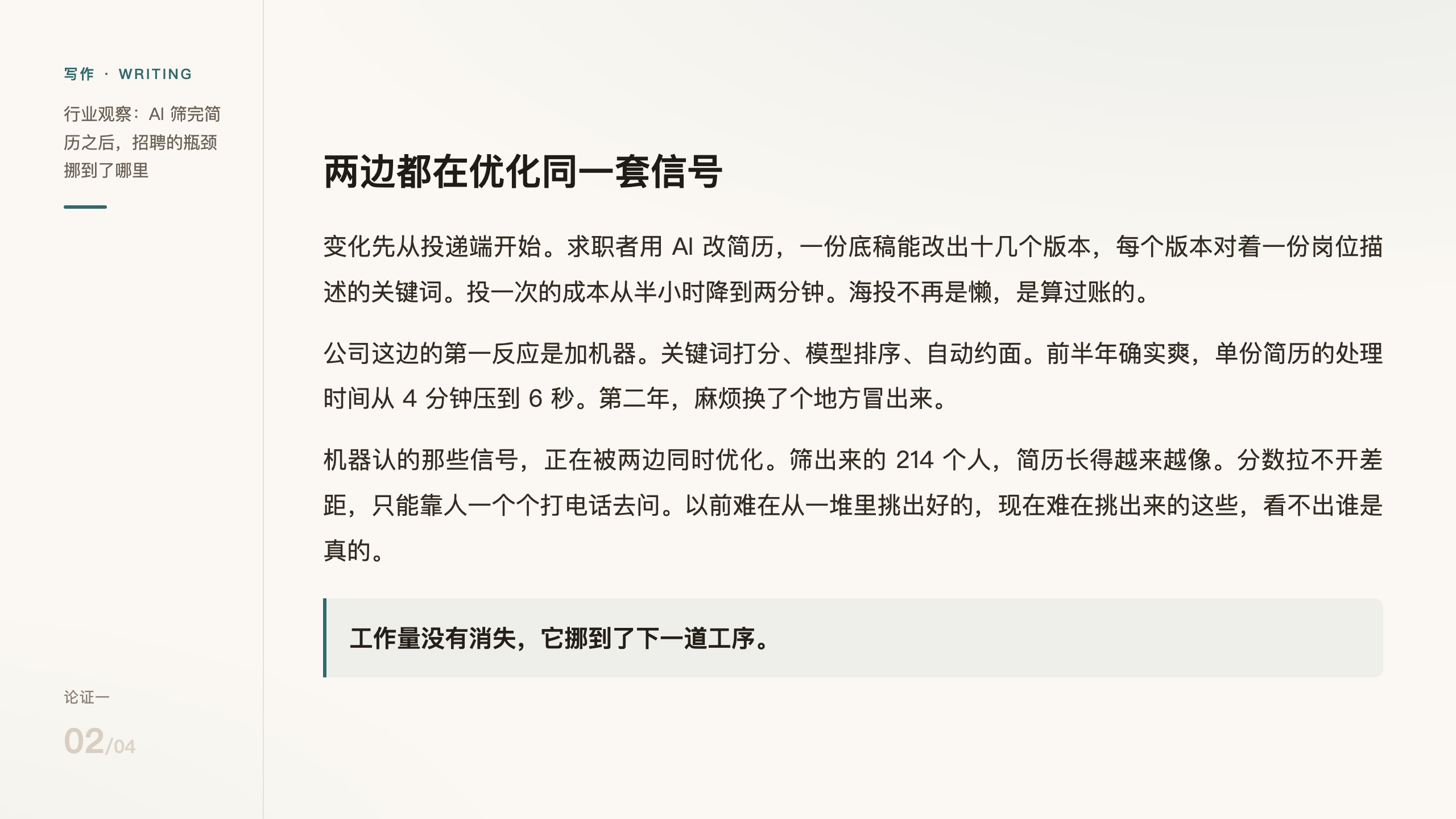 写作 · WRITING

行业观察：AI筛完简历之后，招聘的瓶颈挪到了哪里

论证一

02/04

两边都在优化同一套信号

变化先从投递端开始。求职者用AI改简历，一份底稿能改出十几个版本，每个版本对着一份岗位描述的关键词。投一次的成本从半小时降到两分钟。海投不再是懒，是算过账的。

公司这边的第一反应是加机器。关键词打分、模型排序、自动约面。前半年确实爽，单份简历的处理时间从4分钟压到6秒。第二年，麻烦换了个地方冒出来。

机器认的那些信号，正在被两边同时优化。筛出来的214个人，简历长得越来越像。分数拉不开差距，只能靠人一个个打电话去问。以前难在从一堆里挑出好的，现在难在挑出来的这些，看不出谁是真的。

工作量没有消失，它挪到了下一道工序。